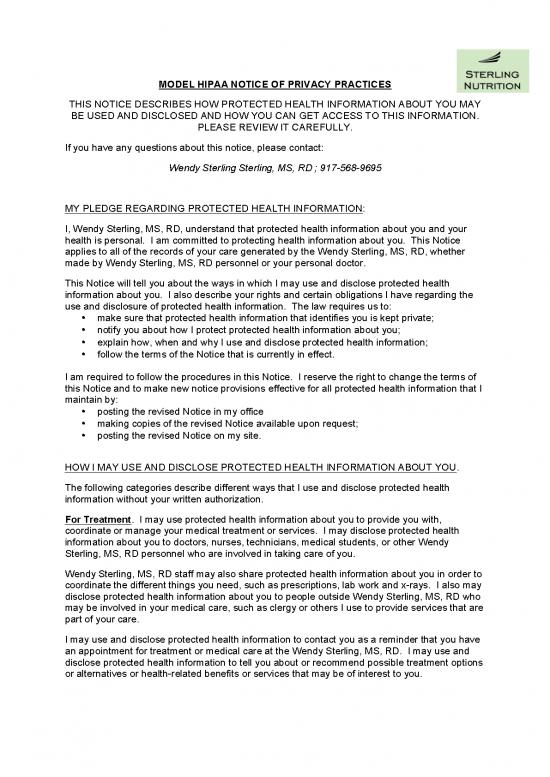 STERLING NUTRITION

MODEL HIPAA NOTICE OF PRIVACY PRACTICES

THIS NOTICE DESCRIBES HOW PROTECTED HEALTH INFORMATION ABOUT YOU MAY BE USED AND DISCLOSED AND HOW YOU CAN GET ACCESS TO THIS INFORMATION. PLEASE REVIEW IT CAREFULLY.

If you have any questions about this notice, please contact:

Wendy Sterling Sterling, MS, RD ; 917-568-9695

MY PLEDGE REGARDING PROTECTED HEALTH INFORMATION:

I, Wendy Sterling, MS, RD, understand that protected health information about you and your health is personal. I am committed to protecting health information about you. This Notice applies to all of the records of your care generated by the Wendy Sterling, MS, RD, whether made by Wendy Sterling, MS, RD personnel or your personal doctor.

This Notice will tell you about the ways in which I may use and disclose protected health information about you. I also describe your rights and certain obligations I have regarding the use and disclosure of protected health information. The law requires us to:
• make sure that protected health information that identifies you is kept private;
• notify you about how I protect protected health information about you;
• explain how, when and why I use and disclose protected health information;
• follow the terms of the Notice that is currently in effect.

I am required to follow the procedures in this Notice. I reserve the right to change the terms of this Notice and to make new notice provisions effective for all protected health information that I maintain by:
• posting the revised Notice in my office
• making copies of the revised Notice available upon request;
• posting the revised Notice on my site.

HOW I MAY USE AND DISCLOSE PROTECTED HEALTH INFORMATION ABOUT YOU.

The following categories describe different ways that I use and disclose protected health information without your written authorization.

For Treatment. I may use protected health information about you to provide you with, coordinate or manage your medical treatment or services. I may disclose protected health information about you to doctors, nurses, technicians, medical students, or other Wendy Sterling, MS, RD personnel who are involved in taking care of you.

Wendy Sterling, MS, RD staff may also share protected health information about you in order to coordinate the different things you need, such as prescriptions, lab work and x-rays. I also may disclose protected health information about you to people outside Wendy Sterling, MS, RD who may be involved in your medical care, such as clergy or others I use to provide services that are part of your care.

I may use and disclose protected health information to contact you as a reminder that you have an appointment for treatment or medical care at the Wendy Sterling, MS, RD. I may use and disclose protected health information to tell you about or recommend possible treatment options or alternatives or health-related benefits or services that may be of interest to you.